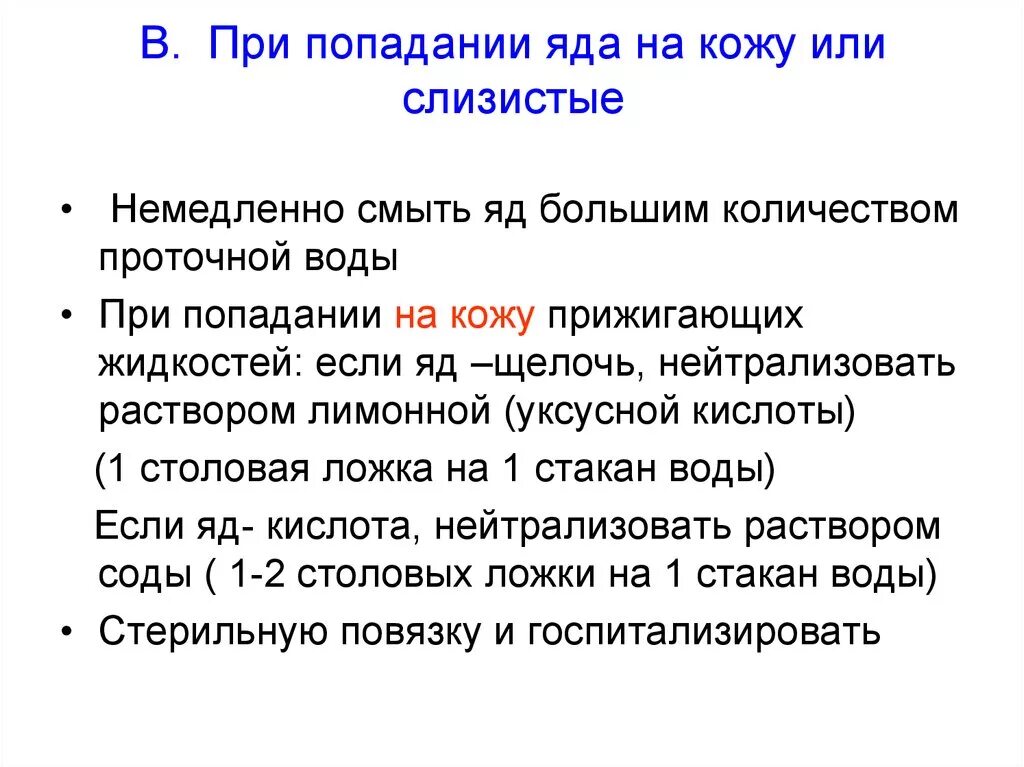 В. При попадании яда на кожу или слизистые

• Немедленно смыть яд большим количеством проточной воды

• При попадании на кожу прижигающих жидкостей: если яд –щелочь, нейтрализовать раствором лимонной (уксусной кислоты)

(1 столовая ложка на 1 стакан воды)

Если яд- кислота, нейтрализовать раствором соды ( 1-2 столовых ложки на 1 стакан воды)

• Стерильную повязку и госпитализировать